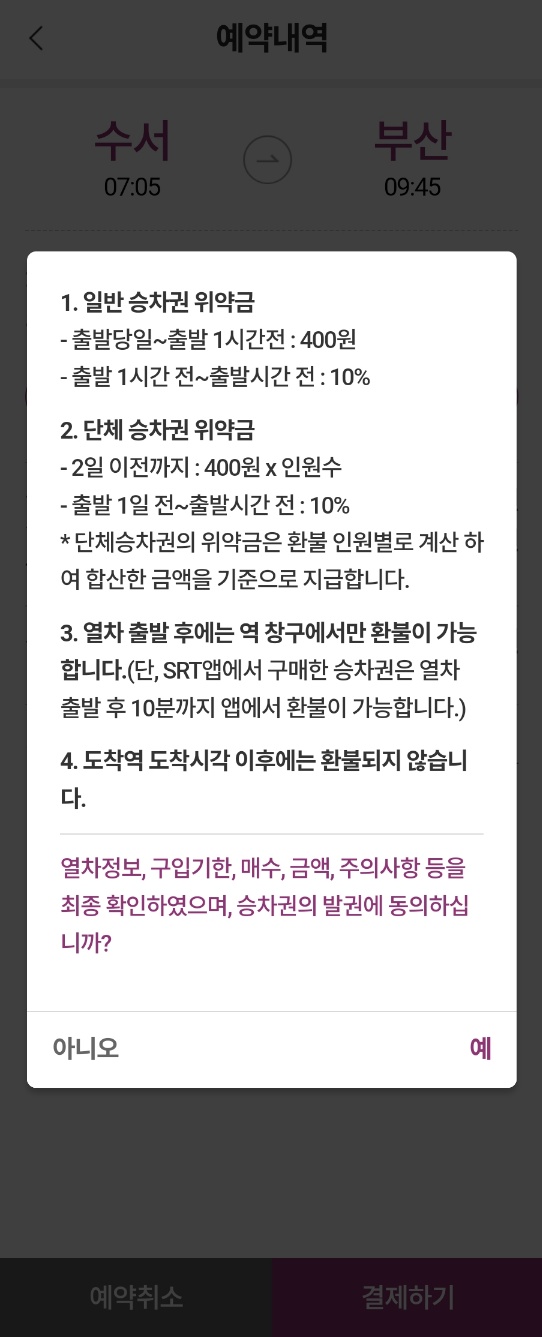 예약내역

수서
07:05

부산
09:45

1. 일반 승차권 위약금
- 출발당일~출발 1시간전 : 400원
- 출발 1시간 전~출발시간 전 : 10%

2. 단체 승차권 위약금
- 2일 이전까지 : 400원 x 인원수
- 출발 1일 전~출발시간 전 : 10%
* 단체승차권의 위약금은 환불 인원별로 계산 하여 합산한 금액을 기준으로 지급합니다.

3. 열차 출발 후에는 역 창구에서만 환불이 가능합니다.(단, SRT앱에서 구매한 승차권은 열차 출발 후 10분까지 앱에서 환불이 가능합니다.)

4. 도착역 도착시각 이후에는 환불되지 않습니다.

열차정보, 구입기한, 매수, 금액, 주의사항 등을 최종 확인하였으며, 승차권의 발권에 동의하십니까?

아니오
예

예약취소
결제하기